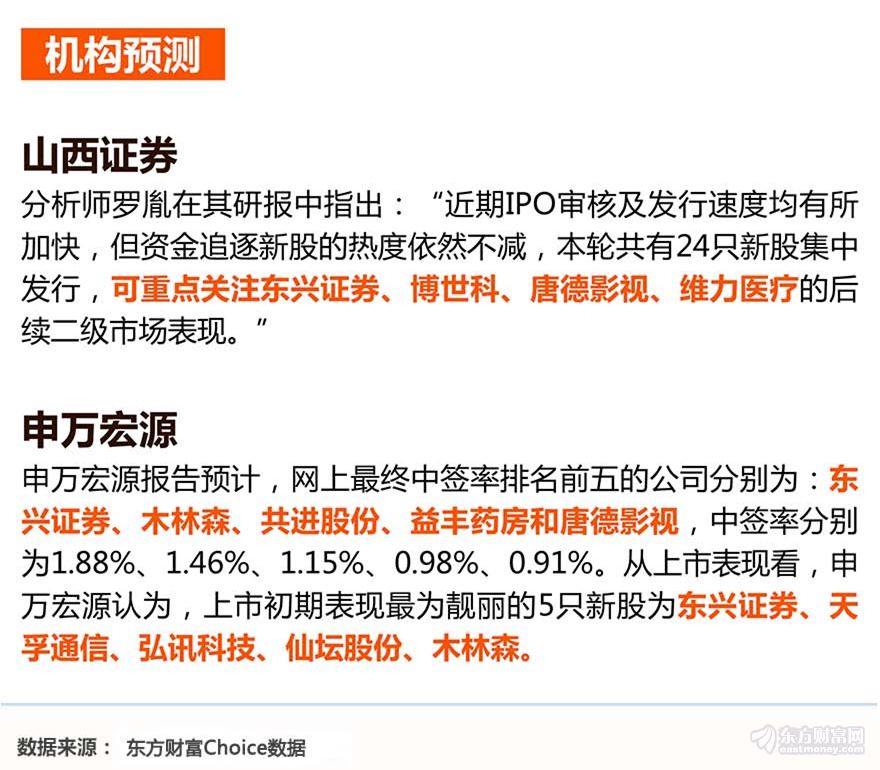 机构预测

山西证券

分析师罗胤在其研报中指出：“近期IPO审核及发行速度均有所加快，但资金追逐新股的热度依然不减，本轮共有24只新股集中发行，可重点关注东兴证券、博世科、唐德影视、维力医疗的后续二级市场表现。”

申万宏源

申万宏源报告预计，网上最终中签率排名前五的公司分别为：东兴证券、木林森、共进股份、益丰药房和唐德影视，中签率分别为1.88%、1.46%、1.15%、0.98%、0.91%。从上市表现看，申万宏源认为，上市初期表现最为靓丽的5只新股为东兴证券、天孚通信、弘讯科技、仙坛股份、木林森。

数据来源： 东方财富Choice数据

东方财富网
eastmoney.com